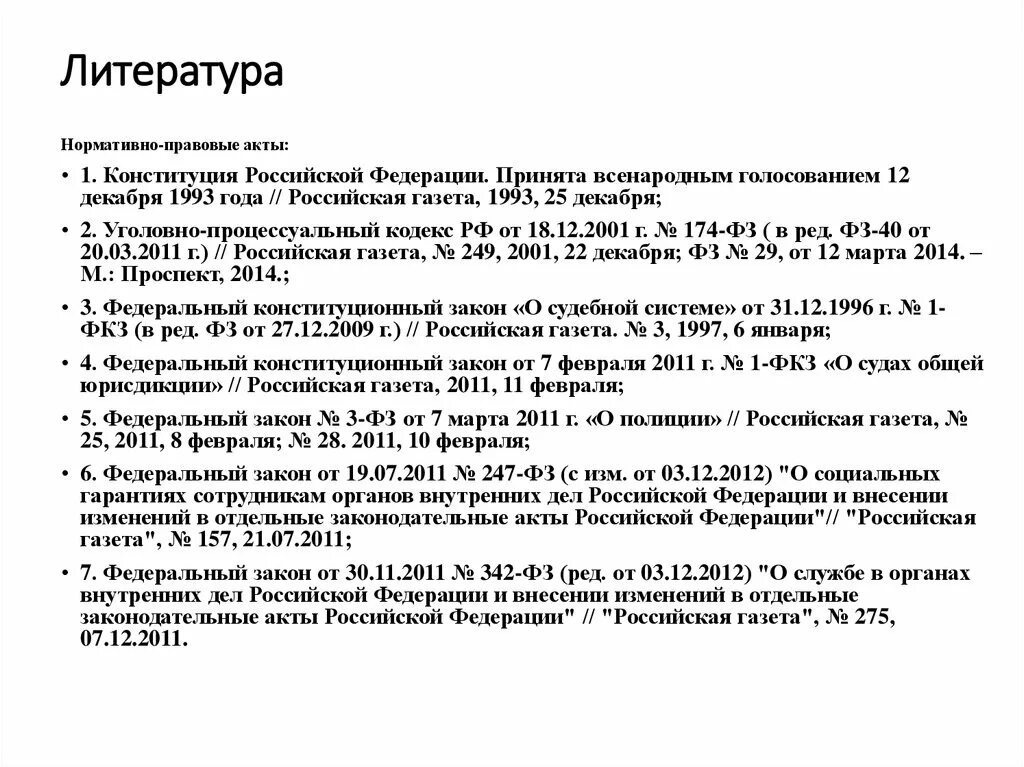 Литература

Нормативно-правовые акты:

• 1. Конституция Российской Федерации. Принята всенародным голосованием 12 декабря 1993 года // Российская газета, 1993, 25 декабря;

• 2. Уголовно-процессуальный кодекс РФ от 18.12.2001 г. № 174-ФЗ ( в ред. ФЗ-40 от 20.03.2011 г.) // Российская газета, № 249, 2001, 22 декабря; ФЗ № 29, от 12 марта 2014. – М.: Проспект, 2014.;

• 3. Федеральный конституционный закон «О судебной системе» от 31.12.1996 г. № 1-ФКЗ (в ред. ФЗ от 27.12.2009 г.) // Российская газета. № 3, 1997, 6 января;

• 4. Федеральный конституционный закон от 7 февраля 2011 г. № 1-ФКЗ «О судах общей юрисдикции» // Российская газета, 2011, 11 февраля;

• 5. Федеральный закон № 3-ФЗ от 7 марта 2011 г. «О полиции» // Российская газета, № 25, 2011, 8 февраля; № 28. 2011, 10 февраля;

• 6. Федеральный закон от 19.07.2011 № 247-ФЗ (с изм. от 03.12.2012) "О социальных гарантиях сотрудникам органов внутренних дел Российской Федерации и внесении изменений в отдельные законодательные акты Российской Федерации"// "Российская газета", № 157, 21.07.2011;

• 7. Федеральный закон от 30.11.2011 № 342-ФЗ (ред. от 03.12.2012) "О службе в органах внутренних дел Российской Федерации и внесении изменений в отдельные законодательные акты Российской Федерации" // "Российская газета", № 275, 07.12.2011.